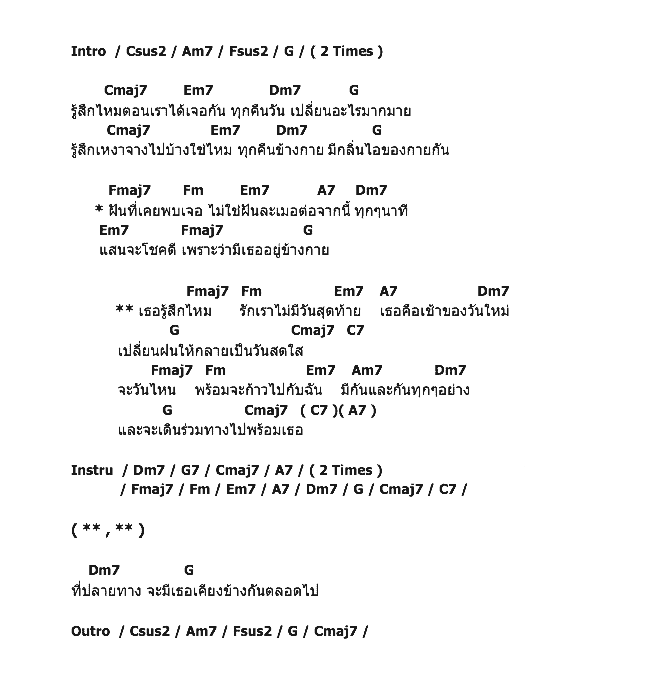 Intro / Csus2 / Am7 / Fsus2 / G / ( 2 Times )

Cmaj7 Em7 Dm7 G
รู้สึกไหมตอนเราได้เจอกัน ทุกคืนวัน เปลี่ยนอะไรมากมาย
Cmaj7 Em7 Dm7 G
รู้สึกเหงาจางไปบ้างใช่ไหม ทุกคืนข้างกาย มีกลิ่นไอของกายกัน

Fmaj7 Fm Em7 A7 Dm7
* ฝันที่เคยพบเจอ ไม่ใช่ฝันละเมอต่อจากนี้ ทุกๆนาที
Em7 Fmaj7 G
แสนจะโชคดี เพราะว่ามีเธออยู่ข้างกาย

Fmaj7 Fm Em7 A7 Dm7
** เธอรู้สึกไหม รักเราไม่มีวันสุดท้าย เธอคือเช้าของวันใหม่
G Cmaj7 C7
เปลี่ยนฝนให้กลายเป็นวันสดใส
Fmaj7 Fm Em7 Am7 Dm7
จะวันไหน พร้อมจะก้าวไปกับฉัน มีกันและกันทุกๆอย่าง
G Cmaj7 ( C7 )( A7 )
และจะเดินร่วมทางไปพร้อมเธอ

Instru / Dm7 / G7 / Cmaj7 / A7 / ( 2 Times )
/ Fmaj7 / Fm / Em7 / A7 / Dm7 / G / Cmaj7 / C7 /

( ** , ** )

Dm7 G
ที่ปลายทาง จะมีเธอเคียงข้างกันตลอดไป

Outro / Csus2 / Am7 / Fsus2 / G / Cmaj7 /